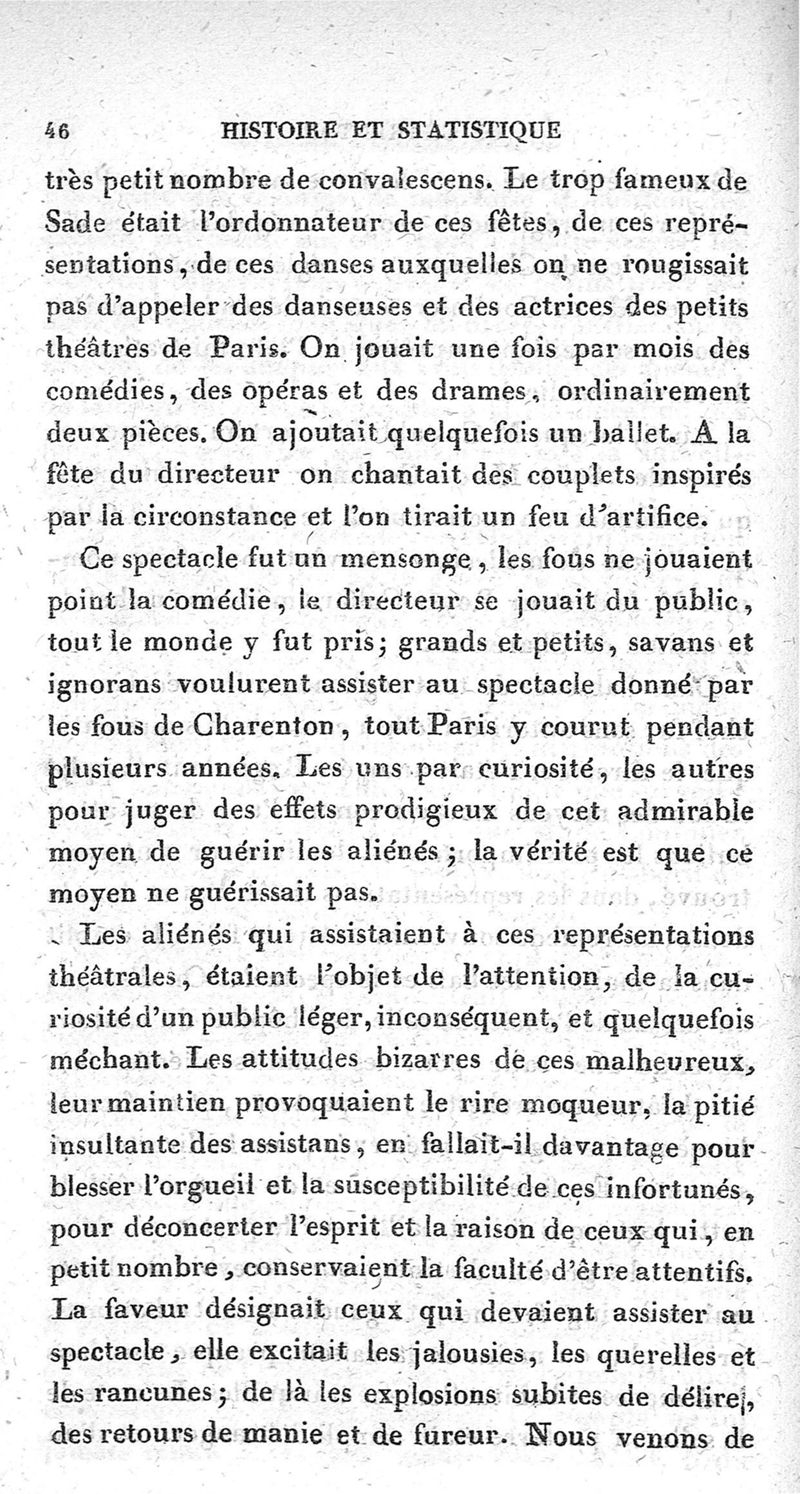 46 HISTOIRE ET STATISTIQUE

très petit nombre de convalescens. Le trop fameux de Sade était l'ordonnateur de ces fêtes, de ces représentations, de ces danses auxquelles on ne rougissait pas d'appeler des danseuses et des actrices des petits théâtres de Paris. On jouait une fois par mois des comédies, des opéras et des drames, ordinairement deux pièces. On ajoutait quelquefois un ballet. A la fête du directeur on chantait des couplets inspirés par la circonstance et l'on tirait un feu d'artifice.

Ce spectacle fut un mensonge, les fous ne jouaient point la comédie, le directeur se jouait du public, tout le monde y fut pris; grands et petits, savans et ignorans voulurent assister au spectacle donné par les fous de Charenton, tout Paris y courut pendant plusieurs années. Les uns par curiosité, les autres pour juger des effets prodigieux de cet admirable moyen de guérir les aliénés; la vérité est que ce moyen ne guérissait pas.

Les aliénés qui assistaient à ces représentations théâtrales, étaient l'objet de l'attention, de la curiosité d'un public léger, inconséquent, et quelquefois méchant. Les attitudes bizarres de ces malheureux, leur maintien provoquaient le rire moqueur, la pitié insultante des assistans, en fallait-il davantage pour blesser l'orgueil et la susceptibilité de ces infortunés, pour déconcerter l'esprit et la raison de ceux qui, en petit nombre, conservaient la faculté d'être attentifs. La faveur désignait ceux qui devaient assister au spectacle, elle excitait les jalousies, les querelles et les rancunes; de là les explosions subites de délire, des retours de manie et de fureur. Nous venons de